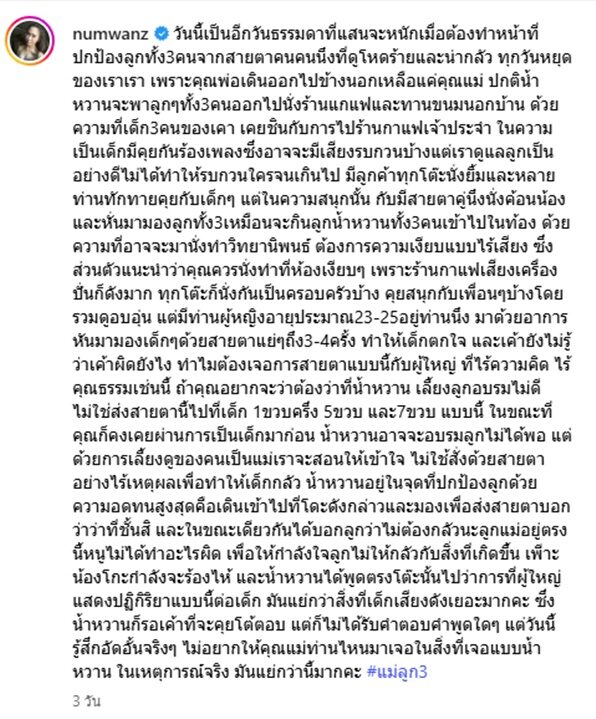 numwanz วันนี้เป็นอีกวันธรรมดาที่แสนจะหนักเมื่อต้องทำหน้าที่ปกป้องลูกทั้ง3คนจากสายตาคนคนนึงที่ดูโหดร้ายและน่ากลัว ทุกวันหยุดของเราเรา เพราะคุณพ่อเดินออกไปข้างนอกเหลือแค่คุณแม่ ปกติน้ำหวานจะพาลูกๆทั้ง3คนออกไปนั่งร้านแกแฟและทานขนมนอกบ้าน ด้วยความที่เด็ก3คนของเคา เคยชินกับการไปร้านกาแฟเจ้าประจำ ในความเป็นเด็กมีคุยกันร้องเพลงซึ่งอาจจะมีเสียงรบกวนบ้างแต่เราดูแลลูกเป็นอย่างดีไม่ได้ทำให้รบกวนใครจนเกินไป มีลูกค้าทุกโต๊ะนั่งยิ้มและหลายท่านทักทายคุยกับเด็กๆ แต่ในความสนุกนั้น กับมีสายตาคู่นึงนั่งค้อนน้องและหันมามองลูกทั้ง3เหมือนจะกินลูกน้ำหวานทั้ง3คนเข้าไปในท้อง ด้วยความที่อาจจะมานั่งทำวิทยานิพนธ์ ต้องการความเงียบแบบไร้เสียง ซึ่งส่วนตัวแนะนำว่าคุณควรนั่งทำที่ห้องเงียบๆ เพราะร้านกาแฟเสียงเครื่องปั่นก็ดังมาก ทุกโต๊ะก็นั่งกันเป็นครอบครัวบ้าง คุยสนุกกับเพื่อนๆบ้างโดยรวมดูอบอุ่น แต่มีท่านผู้หญิงอายุประมาณ23-25อยู่ท่านนึง มาด้วยอาการหันมามองเด็กๆด้วยสายตาแย่ๆถึง3-4ครั้ง ทำให้เด็กตกใจ และเค้ายังไม่รู้ว่าเค้าผิดยังไง ทำไมต้องเจอการสายตาแบบนี้กับผู้ใหญ่ ที่ไร้ความคิด ไร้คุณธรรมเช่นนี้ ถ้าคุณอยากจะว่าต้องว่าที่น้ำหวาน เลี้ยงลูกอบรมไม่ดี ไม่ใช่ส่งสายตานี้ไปที่เด็ก 1ขวบครึ่ง 5ขวบ และ7ขวบ แบบนี้ ในขณะที่คุณก็คงเคยผ่านการเป็นเด็กมาก่อน น้ำหวานอาจจะอบรมลูกไม่ได้พอ แต่ด้วยการเลี้ยงดูของคนเป็นแม่เราจะสอนให้เข้าใจ ไม่ใช่สั่งด้วยสายตาอย่างไร้เหตุผลเพื่อทำให้เด็กกลัว น้ำหวานอยู่ในจุดที่ปกป้องลูกด้วยความอดทนสูงสุดคือเดินเข้าไปที่โตะดังกล่าวและมองเพื่อส่งสายตาบอกว่าว่าที่ชั้นสิ และในขณะเดียวกันได้บอกลูกว่าไม่ต้องกลัวนะลูกแม่อยู่ตรงนี้หนูไม่ได้ทำอะไรผิด เพื่อให้กำลังใจลูกไม่ให้กลัวกับสิ่งที่เกิดขึ้น เพาะน้องโกะกำลังจะร้องไห้ และน้ำหวานได้พูดตรงโต๊ะนั้นไปว่าการที่ผู้ใหญ่แสดงปฏิกิริยาแบบนี้ต่อเด็ก มันแย่กว่าสิ่งที่เด็กเสียงดังเยอะมากคะ ซึ่งน้ำหวานก็รอเค้าที่จะคุยโต้ตอบ แต่ก็ไม่ได้รับคำตอบคำพูดใดๆ แต่วันนี้รู้สึกอัดอั้นจริงๆ ไม่อยากให้คุณแม่ท่านไหนมาเจอในสิ่งที่เจอแบบน้ำหวาน ในเหตุการณ์จริง มันแย่กว่านี้มากคะ #แม่ลูก3

3 วัน